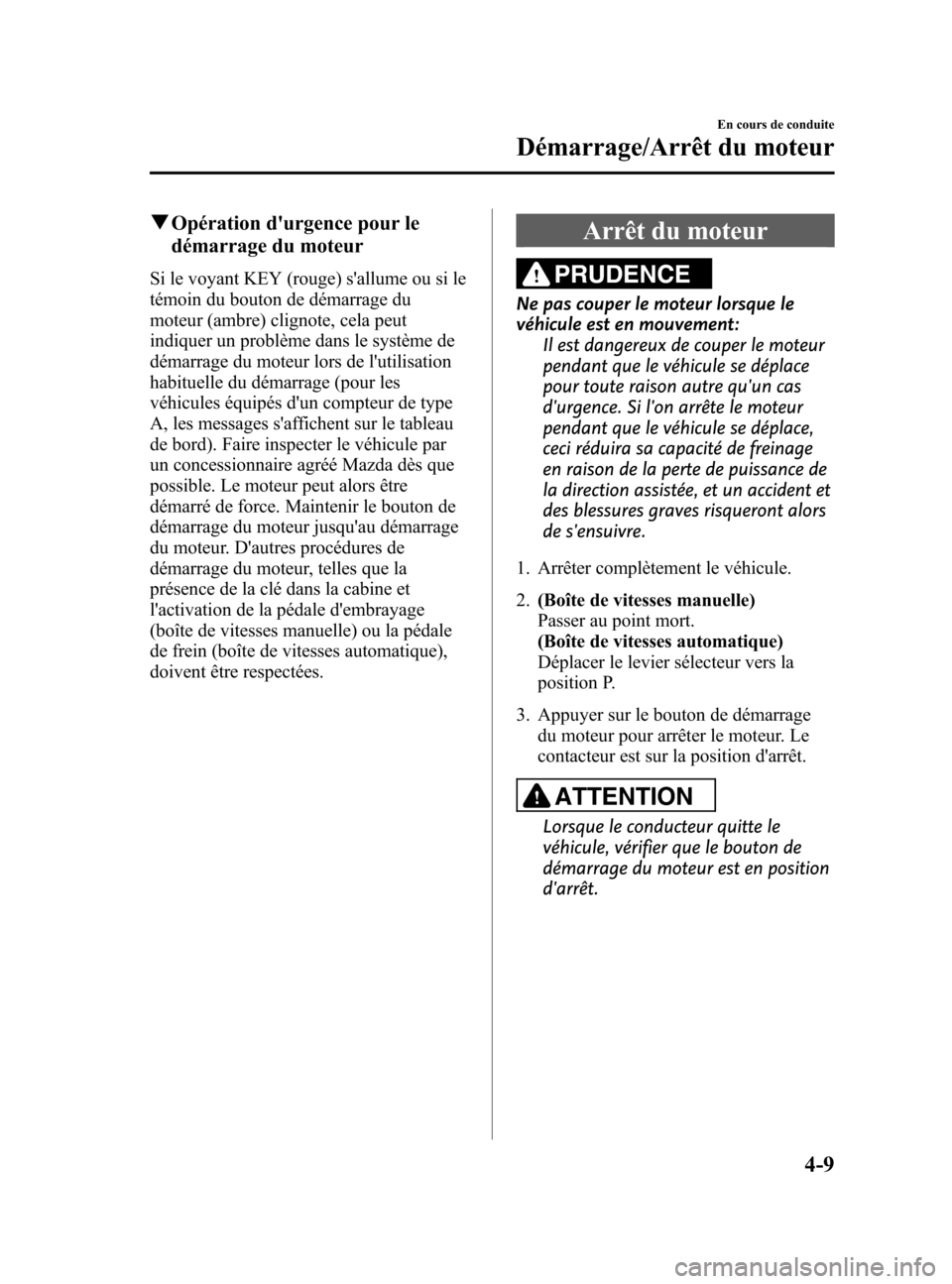 En cours de conduite

Démarrage/Arrêt du moteur

▼Opération d'urgence pour le démarrage du moteur

Si le voyant KEY (rouge) s'allume ou si le témoin du bouton de démarrage du moteur (ambre) clignote, cela peut indiquer un problème dans le système de démarrage du moteur lors de l'utilisation habituelle du démarrage (pour les véhicules équipés d'un compteur de type A, les messages s'affichent sur le tableau de bord). Faire inspecter le véhicule par un concessionnaire agréé Mazda dès que possible. Le moteur peut alors être démarré de force. Maintenir le bouton de démarrage du moteur jusqu'au démarrage du moteur. D'autres procédures de démarrage du moteur, telles que la présence de la clé dans la cabine et l'activation de la pédale d'embrayage (boîte de vitesses manuelle) ou la pédale de frein (boîte de vitesses automatique), doivent être respectées.

Arrêt du moteur

PRUDENCE

Ne pas couper le moteur lorsque le véhicule est en mouvement:
Il est dangereux de couper le moteur pendant que le véhicule se déplace pour toute raison autre qu'un cas d'urgence. Si l'on arrête le moteur pendant que le véhicule se déplace, ceci réduira sa capacité de freinage en raison de la perte de puissance de la direction assistée, et un accident et des blessures graves risqueront alors de s'ensuivre.

1. Arrêter complètement le véhicule.

2. (Boîte de vitesses manuelle)
Passer au point mort.
(Boîte de vitesses automatique)
Déplacer le levier sélecteur vers la position P.

3. Appuyer sur le bouton de démarrage du moteur pour arrêter le moteur. Le contacteur est sur la position d'arrêt.

ATTENTION

Lorsque le conducteur quitte le véhicule, vérifier que le bouton de démarrage du moteur est en position d'arrêt.

4-9

carmanualsonline.info